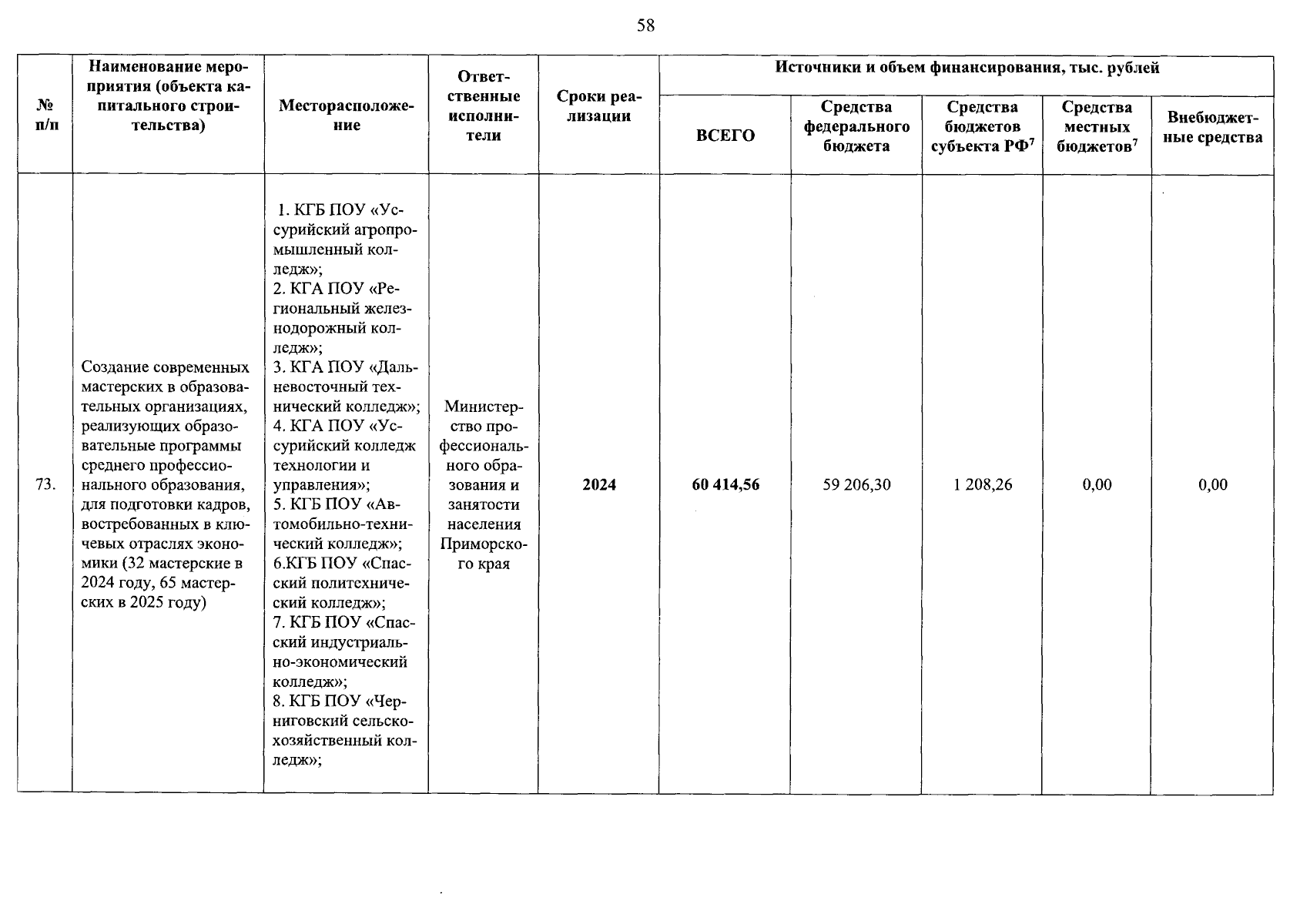 58

| № п/п | Наименование мероприятия (объекта капитального строительства) | Месторасположение | Ответственные исполнители | Сроки реализации | Источники и объем финансирования, тыс. рублей | | | | |
|---|---|---|---|---|---|---|---|---|---|
| | | | | | ВСЕГО | Средства федерального бюджета | Средства бюджетов субъекта РФ$^7$ | Средства местных бюджетов$^7$ | Внебюджетные средства |
| 73. | Создание современных мастерских в образовательных организациях, реализующих образовательные программы среднего профессионального образования, для подготовки кадров, востребованных в ключевых отраслях экономики (32 мастерские в 2024 году, 65 мастерских в 2025 году) | 1. КГБ ПОУ «Уссурийский агропромышленный колледж»; 2. КГА ПОУ «Региональный железнодорожный колледж»; 3. КГА ПОУ «Дальневосточный технический колледж»; 4. КГА ПОУ «Уссурийский колледж технологии и управления»; 5. КГБ ПОУ «Автомобильно-технический колледж»; 6.КГБ ПОУ «Спасский политехнический колледж»; 7. КГБ ПОУ «Спасский индустриально-экономический колледж»; 8. КГБ ПОУ «Черниговский сельскохозяйственный колледж»; | Министерство профессионального образования и занятости населения Приморского края | 2024 | 60 414,56 | 59 206,30 | 1 208,26 | 0,00 | 0,00 |